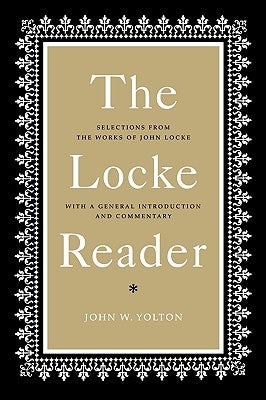 The

SELECTIONS FROM THE WORKS OF JOHN LOCKE

Locke

WITH A GENERAL INTRODUCTION AND COMMENTARY

Reader

*

JOHN W. YOLTON